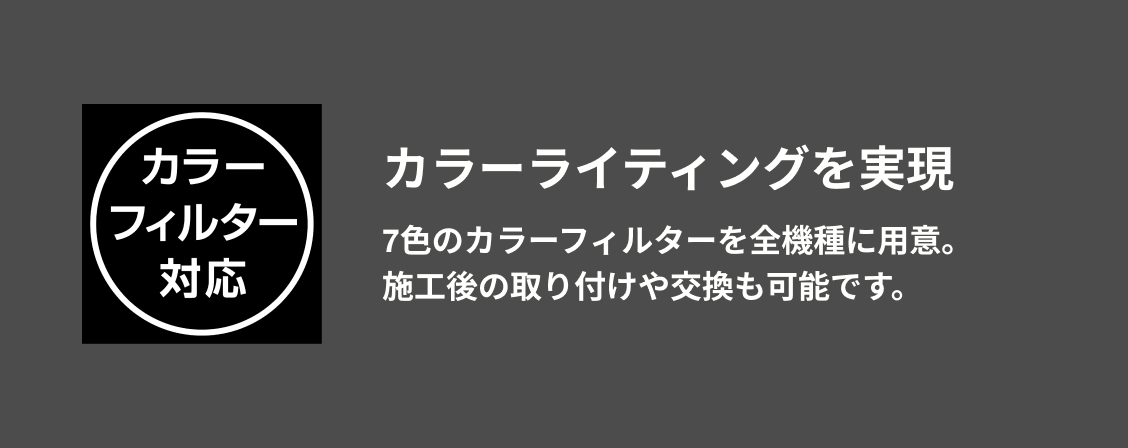 カラー
フィルター
対応

カラーライティングを実現

7色のカラーフィルターを全機種に用意。
施工後の取り付けや交換も可能です。